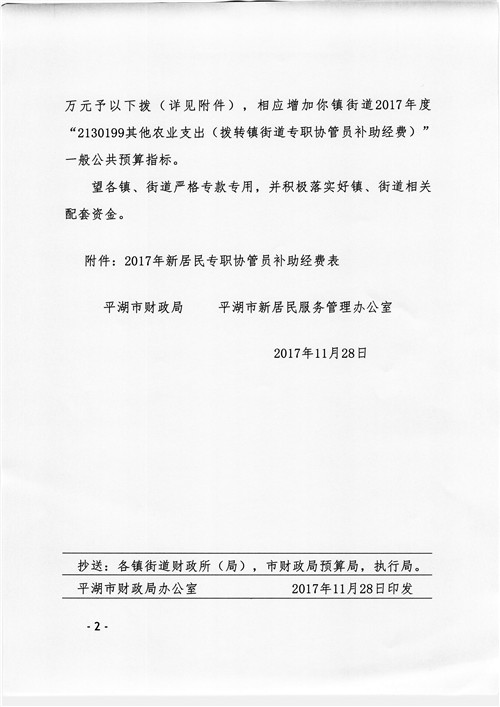 万元予以下拨（详见附件），相应增加你镇街道2017年度“2130199其他农业支出（拨转镇街道专职协管员补助经费）”一般公共预算指标。

望各镇、街道严格专款专用，并积极落实好镇、街道相关配套资金。

附件：2017年新居民专职协管员补助经费表

平湖市财政局　　平湖市新居民服务管理办公室

2017年11月28日

抄送：各镇街道财政所（局），市财政局预算局，执行局。

平湖市财政局办公室　　2017年11月28日印发

- 2 -